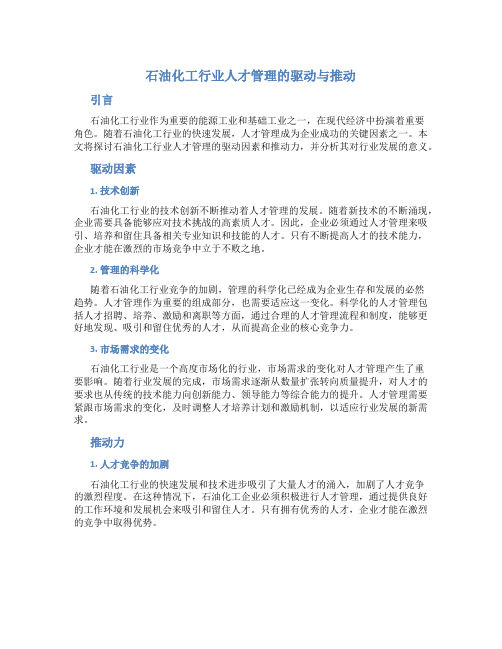 石油化工行业人才管理的驱动与推动

引言

石油化工行业作为重要的能源工业和基础工业之一，在现代经济中扮演着重要角色。随着石油化工行业的快速发展，人才管理成为企业成功的关键因素之一。本文将探讨石油化工行业人才管理的驱动因素和推动力，并分析其对行业发展的意义。

驱动因素

1. 技术创新

石油化工行业的技术创新不断推动着人才管理的发展。随着新技术的不断涌现，企业需要具备能够应对技术挑战的高素质人才。因此，企业必须通过人才管理来吸引、培养和留住具备相关专业知识和技能的人才。只有不断提高人才的技术能力，企业才能在激烈的市场竞争中立于不败之地。

2. 管理的科学化

随着石油化工行业竞争的加剧，管理的科学化已经成为企业生存和发展的必然趋势。人才管理作为重要的组成部分，也需要适应这一变化。科学化的人才管理包括人才招聘、培养、激励和离职等方面，通过合理的人才管理流程和制度，能够更好地发现、吸引和留住优秀的人才，从而提高企业的核心竞争力。

3. 市场需求的变化

石油化工行业是一个高度市场化的行业，市场需求的变化对人才管理产生了重要影响。随着行业发展的完成，市场需求逐渐从数量扩张转向质量提升，对人才的要求也从传统的技术能力向创新能力、领导能力等综合能力的提升。人才管理需要紧跟市场需求的变化，及时调整人才培养计划和激励机制，以适应行业发展的新需求。

推动力

1. 人才竞争的加剧

石油化工行业的快速发展和技术进步吸引了大量人才的涌入，加剧了人才竞争的激烈程度。在这种情况下，石油化工企业必须积极进行人才管理，通过提供良好的工作环境和发展机会来吸引和留住人才。只有拥有优秀的人才，企业才能在激烈的竞争中取得优势。